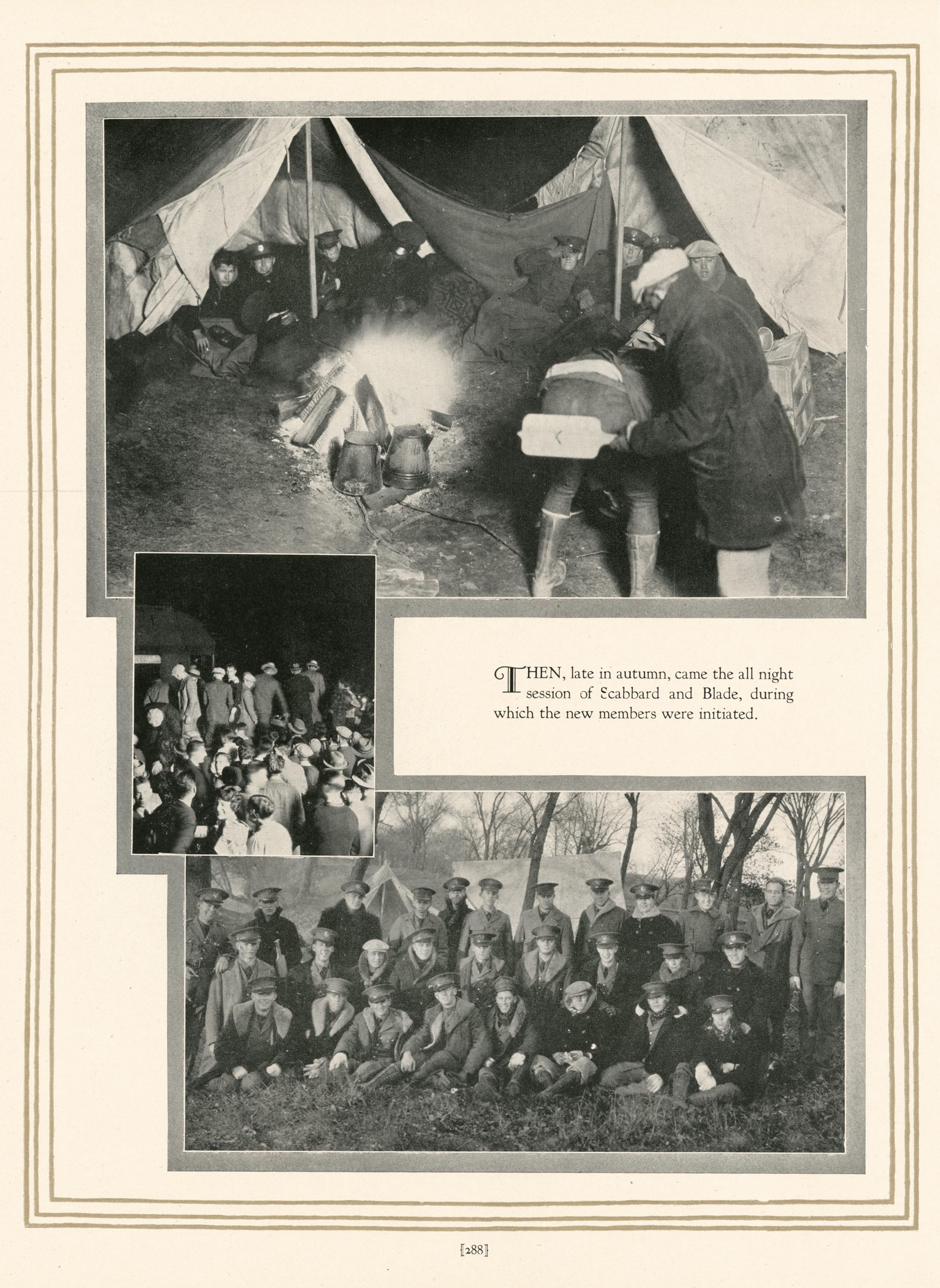 THEN, late in autumn, came the all night session of Scabbard and Blade, during which the new members were initiated.

[288]